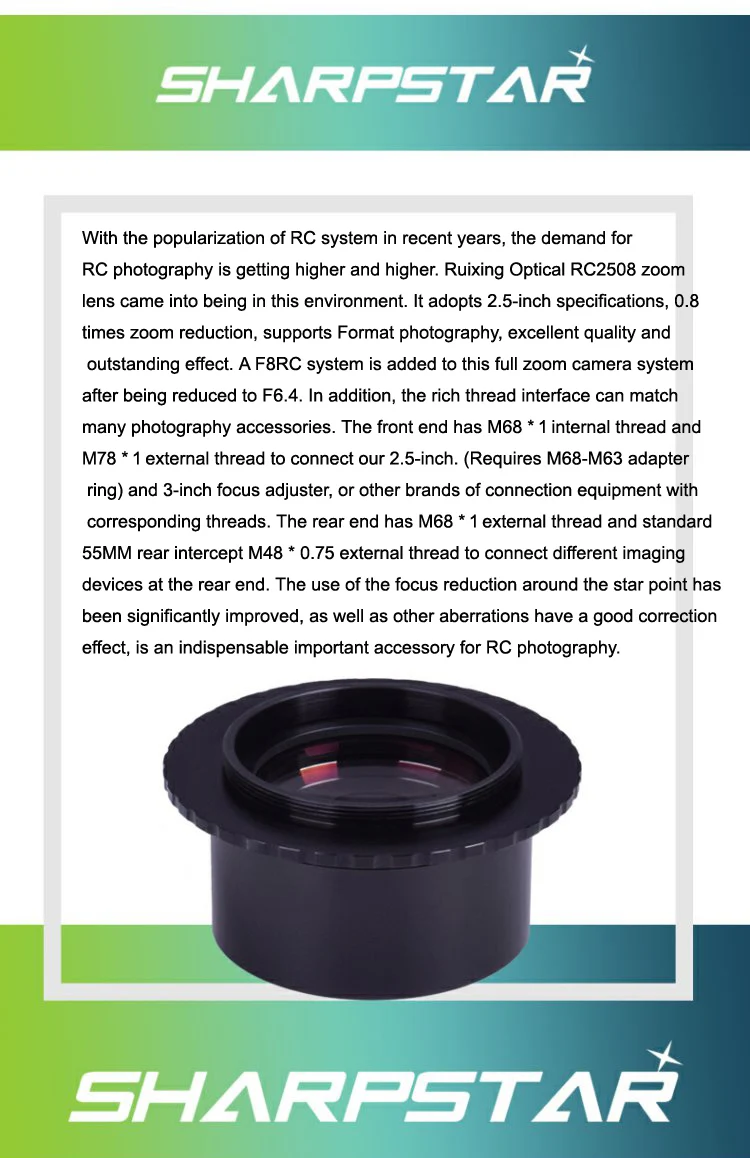 SHARPSTAR

With the popularization of RC system in recent years, the demand for RC photography is getting higher and higher. Ruixing Optical RC2508 zoom lens came into being in this environment. It adopts 2.5-inch specifications, 0.8 times zoom reduction, supports Format photography, excellent quality and outstanding effect. A F8RC system is added to this full zoom camera system after being reduced to F6.4. In addition, the rich thread interface can match many photography accessories. The front end has M68 * 1 internal thread and M78 * 1 external thread to connect our 2.5-inch. (Requires M68-M63 adapter ring) and 3-inch focus adjuster, or other brands of connection equipment with corresponding threads. The rear end has M68 * 1 external thread and standard 55MM rear intercept M48 * 0.75 external thread to connect different imaging devices at the rear end. The use of the focus reduction around the star point has been significantly improved, as well as other aberrations have a good correction effect, is an indispensable important accessory for RC photography.

SHARPSTAR